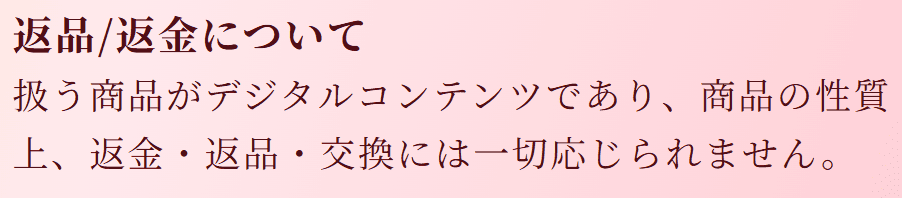 返品/返金について

扱う商品がデジタルコンテンツであり、商品の性質上、返金・返品・交換には一切応じられません。